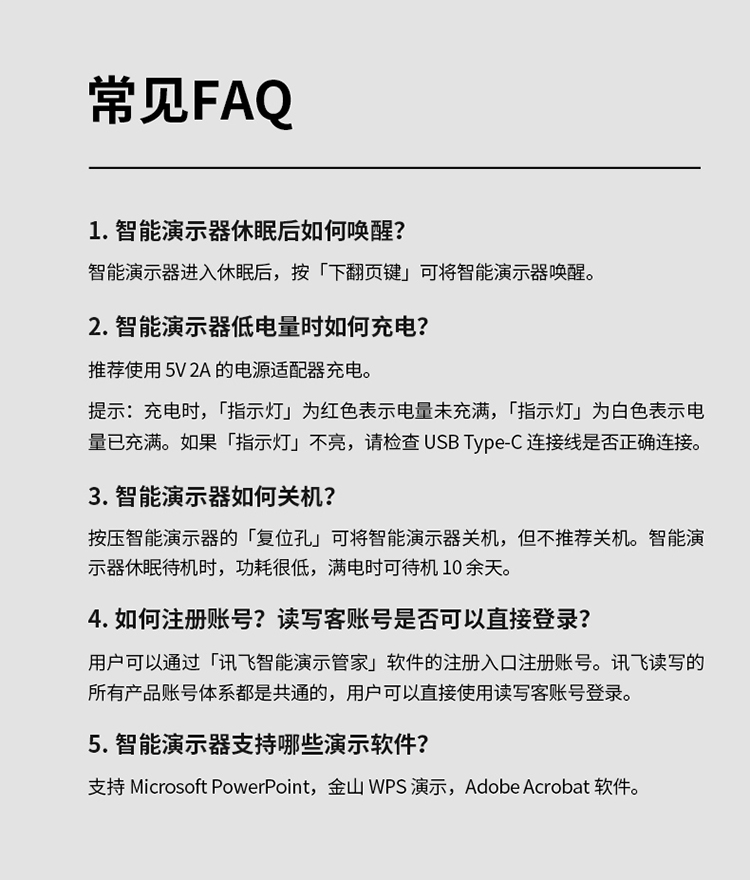 常见FAQ

1. 智能演示器休眠后如何唤醒？

智能演示器进入休眠后，按「下翻页键」可将智能演示器唤醒。

2. 智能演示器低电量时如何充电？

推荐使用 5V 2A 的电源适配器充电。

提示：充电时，「指示灯」为红色表示电量未充满，「指示灯」为白色表示电量已充满。如果「指示灯」不亮，请检查 USB Type-C 连接线是否正确连接。

3. 智能演示器如何关机？

按压智能演示器的「复位孔」可将智能演示器关机，但不推荐关机。智能演示器休眠待机时，功耗很低，满电时可待机 10 余天。

4. 如何注册账号？读写客账号是否可以直接登录？

用户可以通过「讯飞智能演示管家」软件的注册入口注册账号。讯飞读写的所有产品账号体系都是共通的，用户可以直接使用读写客账号登录。

5. 智能演示器支持哪些演示软件？

支持 Microsoft PowerPoint，金山 WPS 演示，Adobe Acrobat 软件。